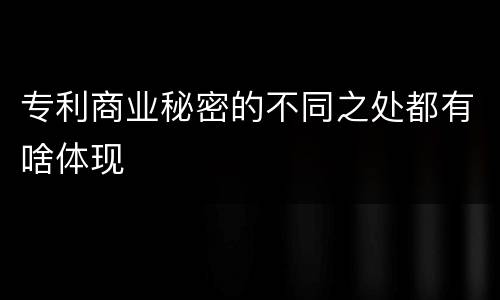 专利商业秘密的不同之处都有啥体现